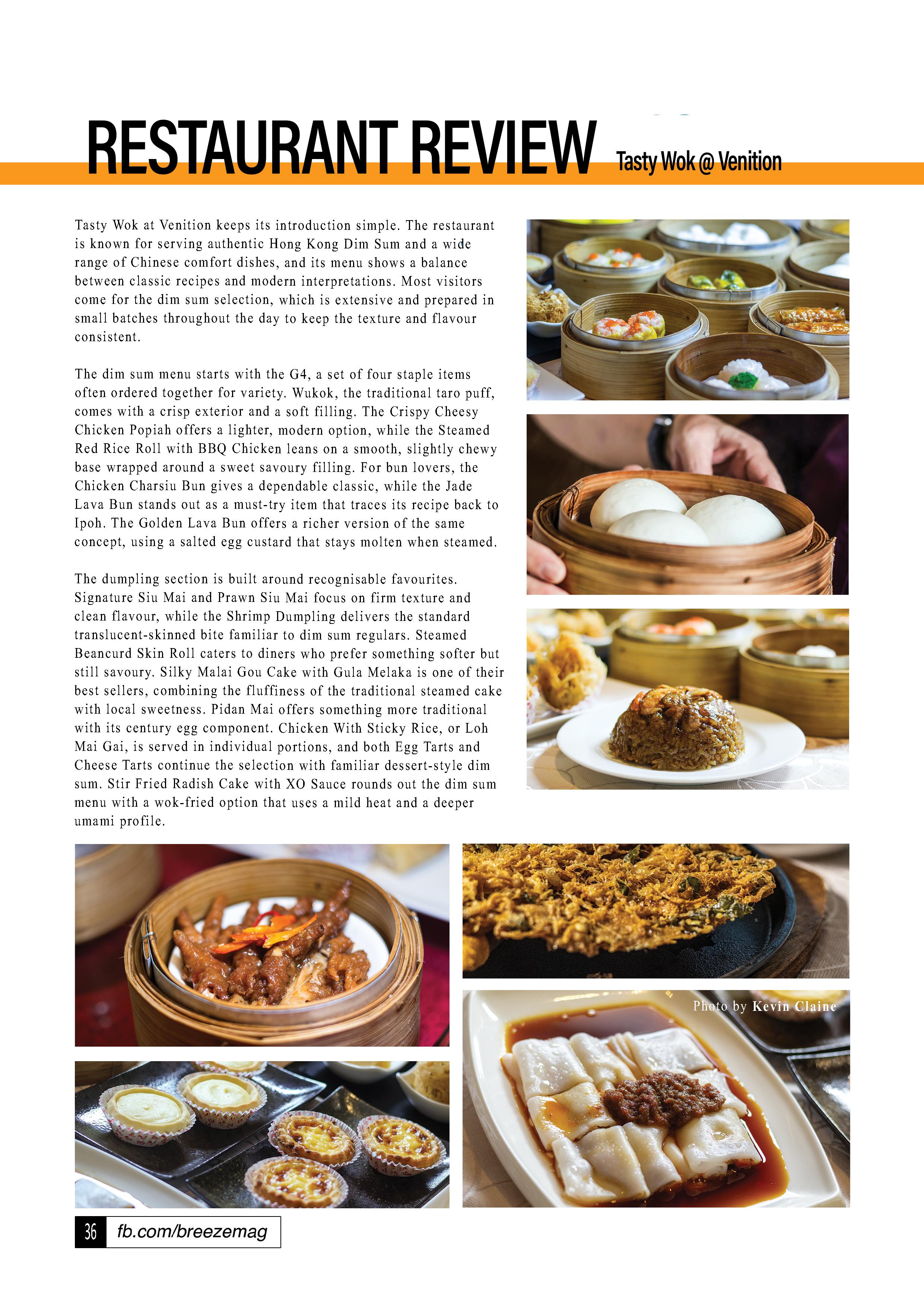 RESTAURANT REVIEW Tasty Wok @ Venition

Tasty Wok at Venition keeps its introduction simple. The restaurant is known for serving authentic Hong Kong Dim Sum and a wide range of Chinese comfort dishes, and its menu shows a balance between classic recipes and modern interpretations. Most visitors come for the dim sum selection, which is extensive and prepared in small batches throughout the day to keep the texture and flavour consistent.

The dim sum menu starts with the G4, a set of four staple items often ordered together for variety. Wukok, the traditional taro puff, comes with a crisp exterior and a soft filling. The Crispy Cheesy Chicken Popiah offers a lighter, modern option, while the Steamed Red Rice Roll with BBQ Chicken leans on a smooth, slightly chewy base wrapped around a sweet savoury filling. For bun lovers, the Chicken Charsiu Bun gives a dependable classic, while the Jade Lava Bun stands out as a must-try item that traces its recipe back to Ipoh. The Golden Lava Bun offers a richer version of the same concept, using a salted egg custard that stays molten when steamed.

The dumpling section is built around recognisable favourites. Signature Siu Mai and Prawn Siu Mai focus on firm texture and clean flavour, while the Shrimp Dumpling delivers the standard translucent-skinned bite familiar to dim sum regulars. Steamed Beancurd Skin Roll caters to diners who prefer something softer but still savoury. Silky Malai Gou Cake with Gula Melaka is one of their best sellers, combining the fluffiness of the traditional steamed cake with local sweetness. Pidan Mai offers something more traditional with its century egg component. Chicken With Sticky Rice, or Loh Mai Gai, is served in individual portions, and both Egg Tarts and Cheese Tarts continue the selection with familiar dessert-style dim sum. Stir Fried Radish Cake with XO Sauce rounds out the dim sum menu with a wok-fried option that uses a mild heat and a deeper umami profile.

Photo by Kevin Claine

36 fb.com/breezemag